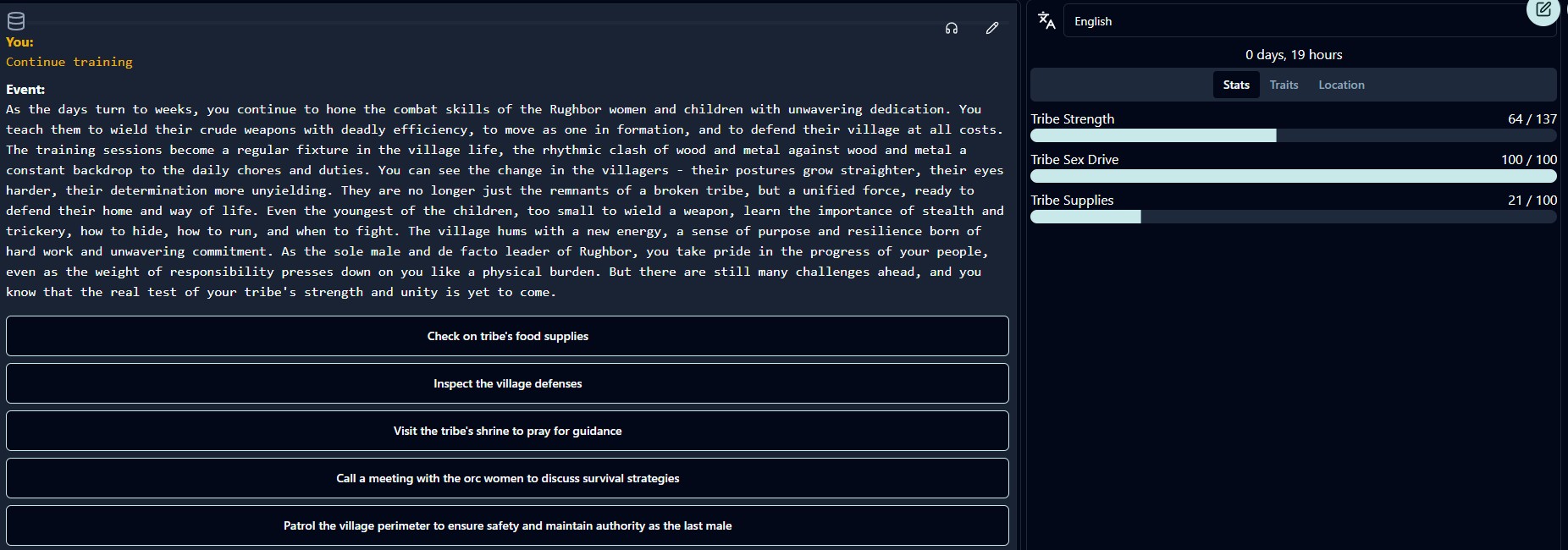 You:
Continue training

Event:
As the days turn to weeks, you continue to hone the combat skills of the Rughbor women and children with unwavering dedication. You teach them to wield their crude weapons with deadly efficiency, to move as one in formation, and to defend their village at all costs. The training sessions become a regular fixture in the village life, the rhythmic clash of wood and metal against wood and metal a constant backdrop to the daily chores and duties. You can see the change in the villagers - their postures grow straighter, their eyes harder, their determination more unyielding. They are no longer just the remnants of a broken tribe, but a unified force, ready to defend their home and way of life. Even the youngest of the children, too small to wield a weapon, learn the importance of stealth and trickery, how to hide, how to run, and when to fight. The village hums with a new energy, a sense of purpose and resilience born of hard work and unwavering commitment. As the sole male and de facto leader of Rughbor, you take pride in the progress of your people, even as the weight of responsibility presses down on you like a physical burden. But there are still many challenges ahead, and you know that the real test of your tribe's strength and unity is yet to come.

Check on tribe's food supplies

Inspect the village defenses

Visit the tribe's shrine to pray for guidance

Call a meeting with the orc women to discuss survival strategies

Patrol the village perimeter to ensure safety and maintain authority as the last male

English

0 days, 19 hours

Stats Traits Location

Tribe Strength 64 / 137

Tribe Sex Drive 100 / 100

Tribe Supplies 21 / 100